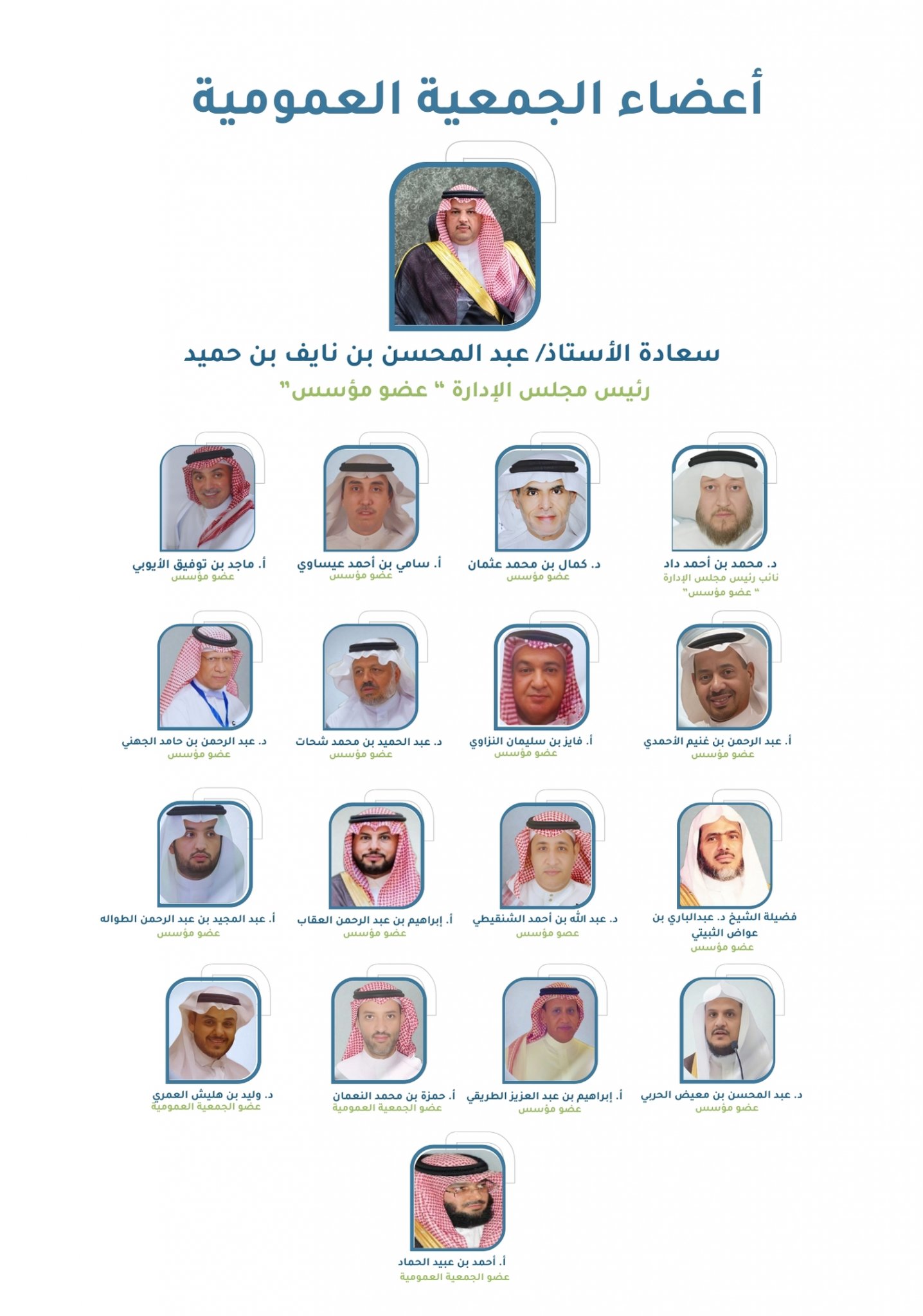 أعضاء الجمعية العمومية

سعادة الأستاذ/ عبد المحسن بن نايف بن حميد
رئيس مجلس الإدارة " عضو مؤسس"

د. محمد بن أحمد داد
نائب رئيس مجلس الإدارة
" عضو مؤسس"

د. كمال بن محمد عثمان
عضو مؤسس

أ. سامي بن أحمد عيساوي
عضو مؤسس

أ. ماجد بن توفيق الأيوبي
عضو مؤسس

أ. عبد الرحمن بن غنيم الأحمدي
عضو مؤسس

أ. فايز بن سليمان النزاوي
عضو مؤسس

د. عبد الحميد بن محمد شحات
عضو مؤسس

د. عبد الرحمن بن حامد الجهني
عضو مؤسس

فضيلة الشيخ د. عبدالباري بن عواض الثبيتي
عضو مؤسس

د. عبد الله بن أحمد الشنقيطي
عضو مؤسس

أ. إبراهيم بن عبد الرحمن العقاب
عضو مؤسس

أ. عبد المجيد بن عبد الرحمن الطواله
عضو مؤسس

د. عبد المحسن بن معيض الحربي
عضو مؤسس

أ. إبراهيم بن عبد العزيز الطريقي
عضو مؤسس

أ. حمزة بن محمد النعمان
عضو الجمعية العمومية

د. وليد بن هليش العمري
عضو الجمعية العمومية

أ. أحمد بن عبيد الحماد
عضو الجمعية العمومية